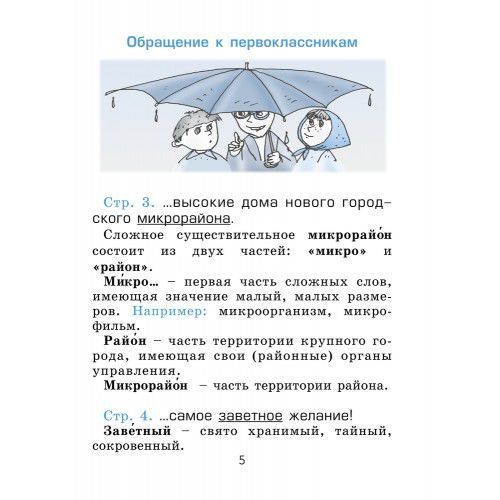 Обращение к первоклассникам

Стр. 3. ...высокие дома нового городского микрорайона.

Сложное существительное микрорайо́н состоит из двух частей: «микро» и «район».

Ми́кро... – первая часть сложных слов, имеющая значение малый, малых размеров. Например: микроорганизм, микрофильм.

Райо́н – часть территории крупного города, имеющая свои (районные) органы управления.

Микрорайо́н – часть территории района.

Стр. 4. ...самое заветное желание!

Заве́тный – свято хранимый, тайный, сокровенный.

5